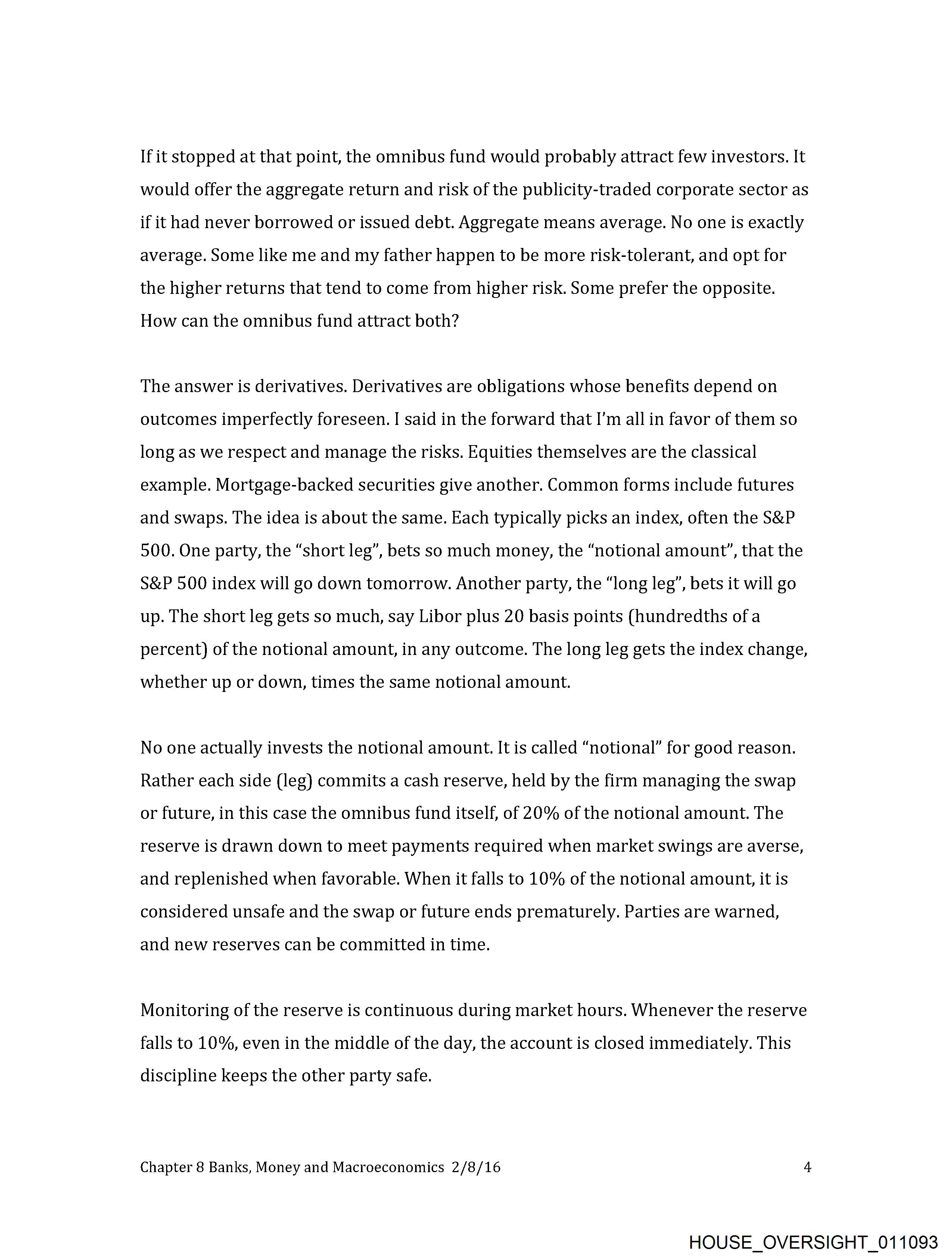 If it stopped at that point, the omnibus fund would probably attract few investors. It would offer the aggregate return and risk of the publicity-traded corporate sector as if it had never borrowed or issued debt. Aggregate means average. No one is exactly average. Some like me and my father happen to be more risk-tolerant, and opt for the higher returns that tend to come from higher risk. Some prefer the opposite. How can the omnibus fund attract both?

The answer is derivatives. Derivatives are obligations whose benefits depend on outcomes imperfectly foreseen. I said in the forward that I'm all in favor of them so long as we respect and manage the risks. Equities themselves are the classical example. Mortgage-backed securities give another. Common forms include futures and swaps. The idea is about the same. Each typically picks an index, often the S&P 500. One party, the "short leg", bets so much money, the "notional amount", that the S&P 500 index will go down tomorrow. Another party, the "long leg", bets it will go up. The short leg gets so much, say Libor plus 20 basis points (hundredths of a percent) of the notional amount, in any outcome. The long leg gets the index change, whether up or down, times the same notional amount.

No one actually invests the notional amount. It is called "notional" for good reason. Rather each side (leg) commits a cash reserve, held by the firm managing the swap or future, in this case the omnibus fund itself, of 20% of the notional amount. The reserve is drawn down to meet payments required when market swings are averse, and replenished when favorable. When it falls to 10% of the notional amount, it is considered unsafe and the swap or future ends prematurely. Parties are warned, and new reserves can be committed in time.

Monitoring of the reserve is continuous during market hours. Whenever the reserve falls to 10%, even in the middle of the day, the account is closed immediately. This discipline keeps the other party safe.

Chapter 8 Banks, Money and Macroeconomics 2/8/16 4

HOUSE_OVERSIGHT_011093